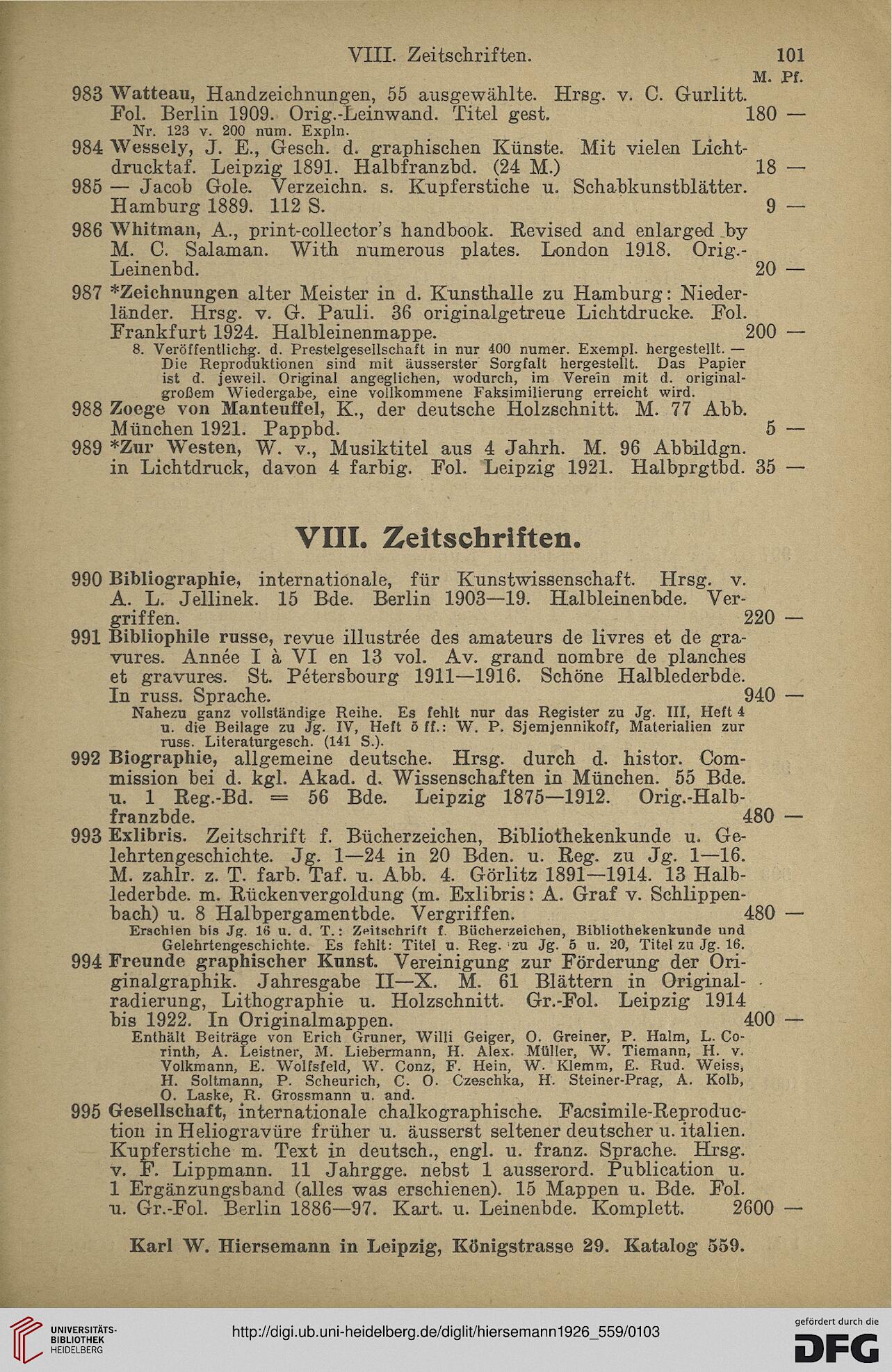 VIII. Zeitschriften. 101

M. Pf.

983 Watteau, Handzeichnungen, 55 ausgewählte. Hrsg. v. C. Gurlitt. Fol. Berlin 1909. Orig.-Leinwand. Titel gest. 180 —

Nr. 123 v. 200 num. Expln.

984 Wessely, J. E., Gesch. d. graphischen Künste. Mit vielen Lichtdrucktaf. Leipzig 1891. Halbfranzbd. (24 M.) 18 —

985 — Jacob Gole. Verzeichn. s. Kupferstiche u. Schabkunstblätter. Hamburg 1889. 112 S. 9 —

986 Whitman, A., print-collector's handbook. Revised and enlarged by M. C. Salaman. With numerous plates. London 1918. Orig.-Leinenbd. 20 —

987 *Zeichnungen alter Meister in d. Kunsthalle zu Hamburg: Niederländer. Hrsg. v. G. Pauli. 36 originalgetreue Lichtdrucke. Fol. Frankfurt 1924. Halbleinenmappe. 200 —

8. Veröffentlichg. d. Prestelgesellschaft in nur 400 numer. Exempl. hergestellt. — Die Reproduktionen sind mit äusserster Sorgfalt hergestellt. Das Papier ist d. jeweil. Original angeglichen, wodurch, im Verein mit d. originalgroßem Wiedergabe, eine vollkommene Faksimilierung erreicht wird.

988 Zoege von Manteuffel, K., der deutsche Holzschnitt. M. 77 Abb. München 1921. Pappbd. 5 —

989 *Zur Westen, W. v., Musiktitel aus 4 Jahrh. M. 96 Abbildgn. in Lichtdruck, davon 4 farbig. Fol. Leipzig 1921. Halbprgtbd. 35 —

VIII. Zeitschriften.

990 Bibliographie, internationale, für Kunstwissenschaft. Hrsg. v. A. L. Jellinek. 15 Bde. Berlin 1903—19. Halbleinenbde. Vergriffen. 220 —

991 Bibliophile russe, revue illustrée des amateurs de livres et de gravures. Année I à VI en 13 vol. Av. grand nombre de planches et gravures. St. Pétersbourg 1911—1916. Schöne Halblederbde. In russ. Sprache. 940 —

Nahezu ganz vollständige Reihe. Es fehlt nur das Register zu Jg. III, Heft 4 u. die Beilage zu Jg. IV, Heft 5 ff.: W. P. Sjemjennikoff, Materialien zur russ. Literaturgesch. (141 S.).

992 Biographie, allgemeine deutsche. Hrsg. durch d. histor. Commission bei d. kgl. Akad. d. Wissenschaften in München. 55 Bde. u. 1 Reg.-Bd. = 56 Bde. Leipzig 1875—1912. Orig.-Halbfranzbde. 480 —

993 Exlibris. Zeitschrift f. Bücherzeichen, Bibliothekenkunde u. Gelehrtengeschichte. Jg. 1—24 in 20 Bden. u. Reg. zu Jg. 1—16. M. zahlr. z. T. farb. Taf. u. Abb. 4. Görlitz 1891—1914. 13 Halblederbde. m. Rückenvergoldung (m. Exlibris: A. Graf v. Schlippenbach) u. 8 Halbpergamentbde. Vergriffen. 480 —

Erschien bis Jg. 16 u. d. T.: Zeitschrift f. Bücherzeichen, Bibliothekenkunde und Gelehrtengeschichte. Es fehlt: Titel u. Reg. zu Jg. 5 u. 20, Titel zu Jg. 16.

994 Freunde graphischer Kunst. Vereinigung zur Förderung der Originalgraphik. Jahresgabe II—X. M. 61 Blättern in Originalradierung, Lithographie u. Holzschnitt. Gr.-Fol. Leipzig 1914 bis 1922. In Originalmappen. 400 —

Enthält Beiträge von Erich Gruner, Willi Geiger, O. Greiner, P. Halm, L. Corinth, A. Leistner, M. Liebermann, H. Alex. Müller, W. Tiemann, H. v. Volkmann, E. Wolfsfeld, W. Conz, F. Hein, W. Klemm, E. Rud. Weiss, H. Soltmann, P. Scheurich, C. O. Czeschka, H. Steiner-Prag, A. Kolb, O. Laske, R. Grossmann u. and.

995 Gesellschaft, internationale chalkographische. Facsimile-Reproduction in Heliogravüre früher u. äusserst seltener deutscher u. italien. Kupferstiche m. Text in deutsch., engl. u. franz. Sprache. Hrsg. v. F. Lippmann. 11 Jahrgge. nebst 1 ausserord. Publication u. 1 Ergänzungsband (alles was erschienen). 15 Mappen u. Bde. Fol. u. Gr.-Fol. Berlin 1886—97. Kart. u. Leinenbde. Komplett. 2600 —

Karl W. Hiersemann in Leipzig, Königstrasse 29. Katalog 559.

UNIVERSITÄTS-BIBLIOTHEK HEIDELBERG

http://digi.ub.uni-heidelberg.de/diglit/hiersemann1926_559/0103

gefördert durch die DFG